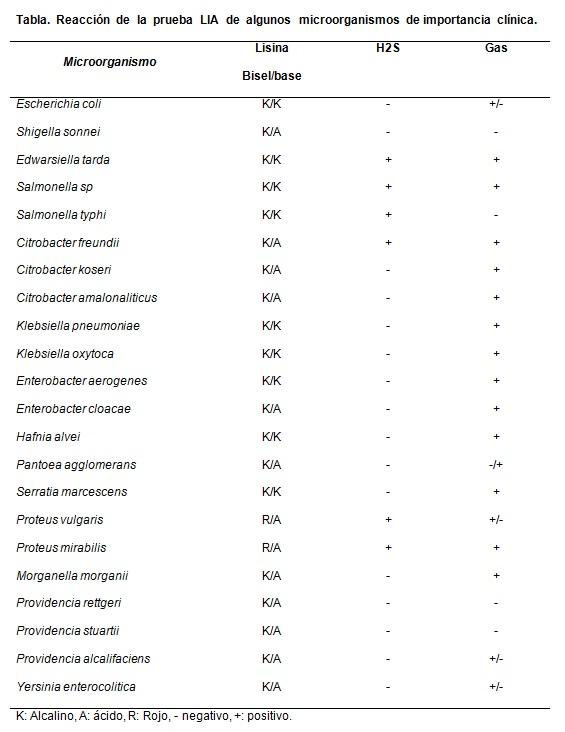 Tabla. Reacción de la prueba LIA de algunos microorganismos de importancia clínica.

| Microorganismo | Lisina Bisel/base | H2S | Gas |
|---|---|---|---|
| Escherichia coli | K/K | - | +/- |
| Shigella sonnei | K/A | - | - |
| Edwarsiella tarda | K/K | + | + |
| Salmonella sp | K/K | + | + |
| Salmonella typhi | K/K | + | - |
| Citrobacter freundii | K/A | + | + |
| Citrobacter koseri | K/A | - | + |
| Citrobacter amalonaliticus | K/A | - | + |
| Klebsiella pneumoniae | K/K | - | + |
| Klebsiella oxytoca | K/K | - | + |
| Enterobacter aerogenes | K/K | - | + |
| Enterobacter cloacae | K/A | - | + |
| Hafnia alvei | K/K | - | + |
| Pantoea agglomerans | K/A | - | -/+ |
| Serratia marcescens | K/K | - | + |
| Proteus vulgaris | R/A | + | +/- |
| Proteus mirabilis | R/A | + | + |
| Morganella morganii | K/A | - | + |
| Providencia rettgeri | K/A | - | - |
| Providencia stuartii | K/A | - | - |
| Providencia alcalifaciens | K/A | - | +/- |
| Yersinia enterocolitica | K/A | - | +/- |

K: Alcalino, A: ácido, R: Rojo, - negativo, +: positivo.